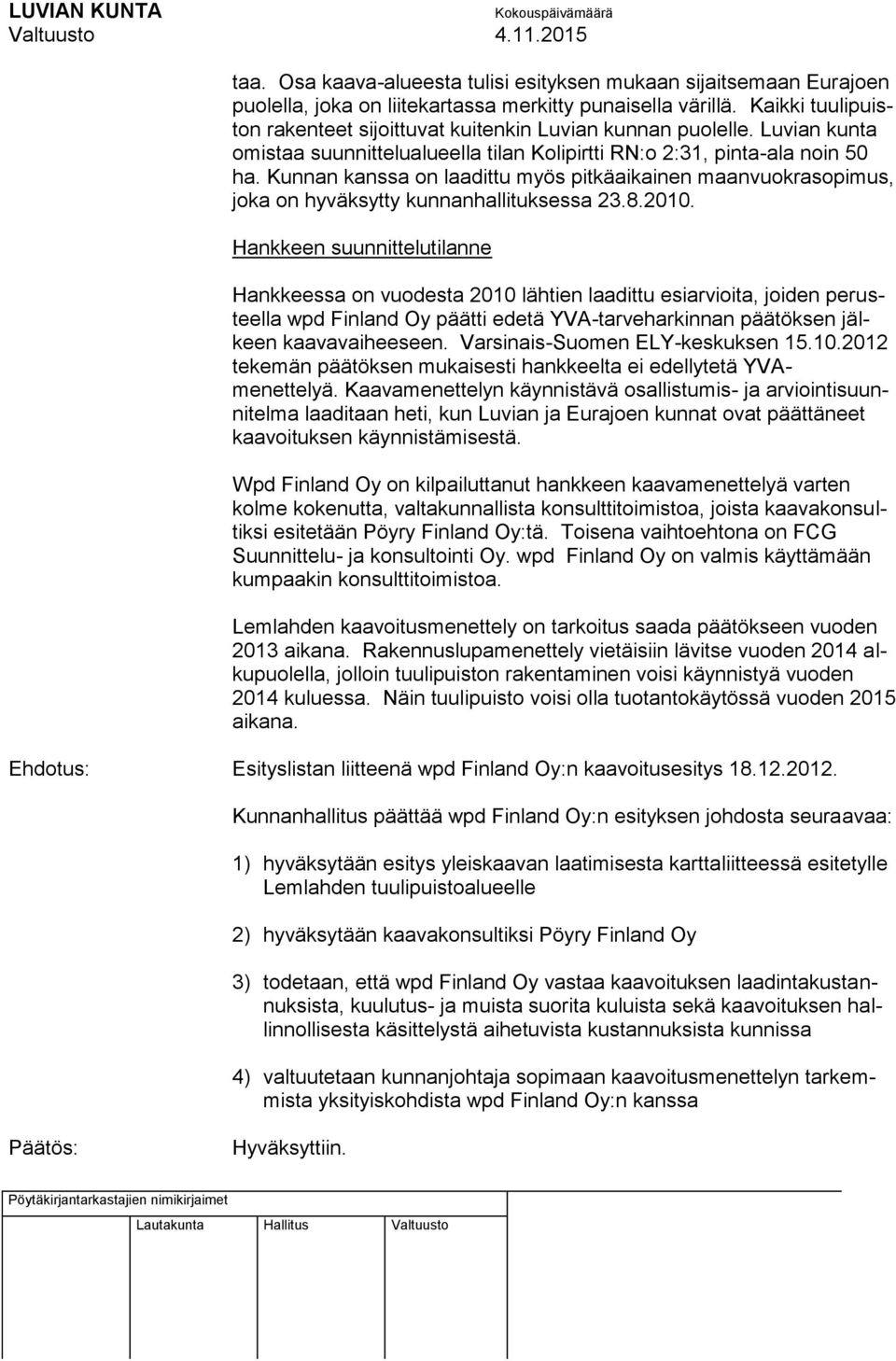 LUVIAN KUNTA
Valtuusto

Kokouspäivämäärä
4.11.2015

taa. Osa kaava-alueesta tulisi esityksen mukaan sijaitsemaan Eurajoen puolella, joka on liitekartassa merkitty punaisella värillä. Kaikki tuulipuiston rakenteet sijoittuvat kuitenkin Luvian kunnan puolelle. Luvian kunta omistaa suunnittelualueella tilan Kolipirtti RN:o 2:31, pinta-ala noin 50 ha. Kunnan kanssa on laadittu myös pitkäaikainen maanvuokrasopimus, joka on hyväksytty kunnanhallituksessa 23.8.2010.

Hankkeen suunnittelutilanne

Hankkeessa on vuodesta 2010 lähtien laadittu esiarvioita, joiden perusteella wpd Finland Oy päätti edetä YVA-tarveharkinnan päätöksen jälkeen kaavavaiheeseen. Varsinais-Suomen ELY-keskuksen 15.10.2012 tekemän päätöksen mukaisesti hankkeelta ei edellytetä YVA-menettelyä. Kaavamenettelyn käynnistävä osallistumis- ja arviointisuunnitelma laaditaan heti, kun Luvian ja Eurajoen kunnat ovat päättäneet kaavoituksen käynnistämisestä.

Wpd Finland Oy on kilpailuttanut hankkeen kaavamenettelyä varten kolme kokenutta, valtakunnallista konsulttitoimistoa, joista kaavakonsultiksi esitetään Pöyry Finland Oy:tä. Toisena vaihtoehtona on FCG Suunnittelu- ja konsultointi Oy. wpd Finland Oy on valmis käyttämään kumpaakin konsulttitoimistoa.

Lemlahden kaavoitusmenettely on tarkoitus saada päätökseen vuoden 2013 aikana. Rakennuslupamenettely vietäisiin lävitse vuoden 2014 alkupuolella, jolloin tuulipuiston rakentaminen voisi käynnistyä vuoden 2014 kuluessa. Näin tuulipuisto voisi olla tuotantokäytössä vuoden 2015 aikana.

Ehdotus: Esityslistan liitteenä wpd Finland Oy:n kaavoitusesitys 18.12.2012.

Kunnanhallitus päättää wpd Finland Oy:n esityksen johdosta seuraavaa:

1) hyväksytään esitys yleiskaavan laatimisesta karttaliitteessä esitetylle Lemlahden tuulipuistoalueelle

2) hyväksytään kaavakonsultiksi Pöyry Finland Oy

3) todetaan, että wpd Finland Oy vastaa kaavoituksen laadintakustannuksista, kuulutus- ja muista suorita kuluista sekä kaavoituksen hallinnollisesta käsittelystä aiheutuvista kustannuksista kunnissa

4) valtuutetaan kunnanjohtaja sopimaan kaavoitusmenettelyn tarkemmista yksityiskohdista wpd Finland Oy:n kanssa

Päätös: Hyväksyttiin.

Pöytäkirjantarkastajien nimikirjaimet
Lautakunta Hallitus Valtuusto